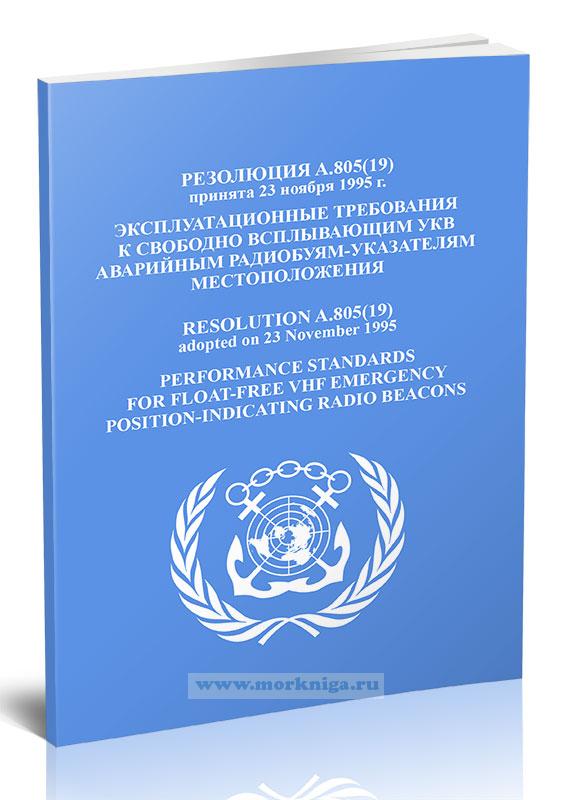 РЕЗОЛЮЦИЯ А.805(19)
принята 23 ноября 1995 г.

ЭКСПЛУАТАЦИОННЫЕ ТРЕБОВАНИЯ К СВОБОДНО ВСПЛЫВАЮЩИМ УКВ АВАРИЙНЫМ РАДИОБУЯМ-УКАЗАТЕЛЯМ МЕСТОПОЛОЖЕНИЯ

RESOLUTION A.805(19)
adopted on 23 November 1995

PERFORMANCE STANDARDS FOR FLOAT-FREE VHF EMERGENCY POSITION-INDICATING RADIO BEACONS

www.morkniga.ru